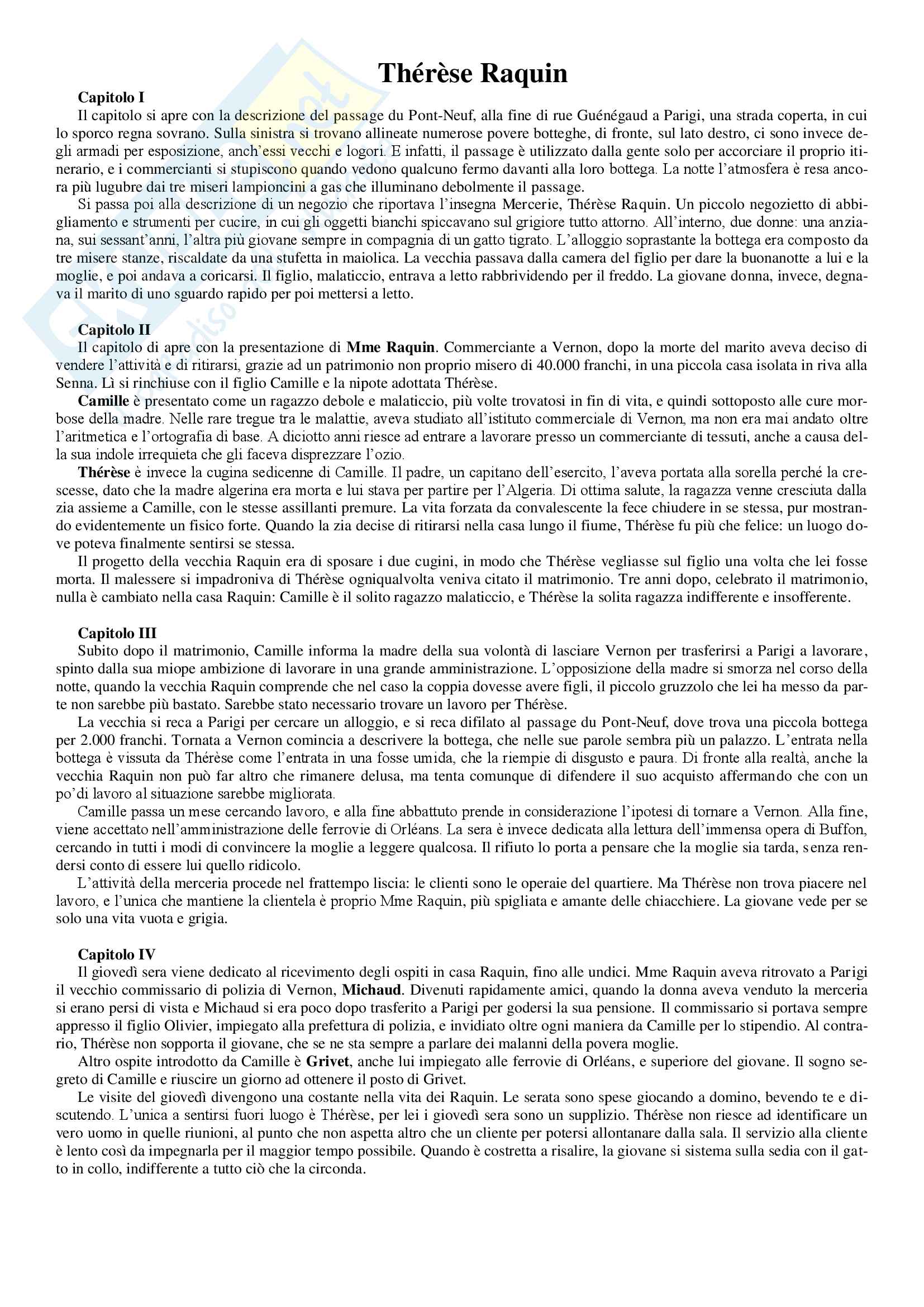 Thérèse Raquin

Capitolo I
Il capitolo si apre con la descrizione del passage du Pont-Neuf, alla fine di rue Guénégaud a Parigi, una strada coperta, in cui lo sporco regna sovrano. Sulla sinistra si trovano allineate numerose povere botteghe, di fronte, sul lato destro, ci sono invece degli armadi per esposizione, anch'essi vecchi e logori. E infatti, il passage è utilizzato dalla gente solo per accorciare il proprio itinerario, e i commercianti si stupiscono quando vedono qualcuno fermo davanti alla loro bottega. La notte l'atmosfera è resa ancora più lugubre dai tre miseri lampioncini a gas che illuminano debolmente il passage.
Si passa poi alla descrizione di un negozio che riportava l'insegna Mercerie, Thérèse Raquin. Un piccolo negozietto di abbigliamento e strumenti per cucire, in cui gli oggetti bianchi spiccavano sul grigiore tutto attorno. All'interno, due donne: una anziana, sui sessant'anni, l'altra più giovane sempre in compagnia di un gatto tigrato. L'alloggio soprastante la bottega era composto da tre misere stanze, riscaldate da una stufetta in maiolica. La vecchia passava dalla camera del figlio per dare la buonanotte a lui e la moglie, e poi andava a coricarsi. Il figlio, malaticcio, entrava a letto rabbrividendo per il freddo. La giovane donna, invece, degnava il marito di uno sguardo rapido per poi mettersi a letto.

Capitolo II
Il capitolo di apre con la presentazione di Mme Raquin. Commerciante a Vernon, dopo la morte del marito aveva deciso di vendere l'attività e di ritirarsi, grazie ad un patrimonio non proprio misero di 40.000 franchi, in una piccola casa isolata in riva alla Senna. Lì si rinchiuse con il figlio Camille e la nipote adottata Thérèse.
Camille è presentato come un ragazzo debole e malaticcio, più volte trovatosi in fin di vita, e quindi sottoposto alle cure morbose della madre. Nelle rare tregue tra le malattie, aveva studiato all'istituto commerciale di Vernon, ma non era mai andato oltre l'aritmetica e l'ortografia di base. A diciotto anni riesce ad entrare a lavorare presso un commerciante di tessuti, anche a causa della sua indole irrequieta che gli faceva disprezzare l'ozio.
Thérèse è invece la cugina sedicenne di Camille. Il padre, un capitano dell'esercito, l'aveva portata alla sorella perché la crescesse, dato che la madre algerina era morta e lui stava per partire per l'Algeria. Di ottima salute, la ragazza venne cresciuta dalla zia assieme a Camille, con le stesse assillanti premure. La vita forzata da convalescente la fece chiudere in se stessa, pur mostrando evidentemente un fisico forte. Quando la zia decise di ritirarsi nella casa lungo il fiume, Thérèse fu più che felice: un luogo dove poteva finalmente sentirsi se stessa.
Il progetto della vecchia Raquin era di sposare i due cugini, in modo che Thérèse vegliasse sul figlio una volta che lei fosse morta. Il malessere si impadroniva di Thérèse ogniqualvolta veniva citato il matrimonio. Tre anni dopo, celebrato il matrimonio, nulla è cambiato nella casa Raquin: Camille è il solito ragazzo malaticcio, e Thérèse la solita ragazza indifferente e insofferente.

Capitolo III
Subito dopo il matrimonio, Camille informa la madre della sua volontà di lasciare Vernon per trasferirsi a Parigi a lavorare, spinto dalla sua miope ambizione di lavorare in una grande amministrazione. L'opposizione della madre si smorza nel corso della notte, quando la vecchia Raquin comprende che nel caso la coppia dovesse avere figli, il piccolo gruzzolo che lei ha messo da parte non sarebbe più bastato. Sarebbe stato necessario trovare un lavoro per Thérèse.
La vecchia si reca a Parigi per cercare un alloggio, e si reca difilato al passage du Pont-Neuf, dove trova una piccola bottega per 2.000 franchi. Tornata a Vernon comincia a descrivere la bottega, che nelle sue parole sembra più un palazzo. L'entrata nella bottega è vissuta da Thérèse come l'entrata in una fosse umida, che la riempie di disgusto e paura. Di fronte alla realtà, anche la vecchia Raquin non può far altro che rimanere delusa, ma tenta comunque di difendere il suo acquisto affermando che con un po'di lavoro al situazione sarebbe migliorata.
Camille passa un mese cercando lavoro, e alla fine abbattuto prende in considerazione l'ipotesi di tornare a Vernon. Alla fine, viene accettato nell'amministrazione delle ferrovie di Orléans. La sera è invece dedicata alla lettura dell'immensa opera di Buffon, cercando in tutti i modi di convincere la moglie a leggere qualcosa. Il rifiuto lo porta a pensare che la moglie sia tarda, senza rendersi conto di essere lui quello ridicolo.
L'attività della merceria procede nel frattempo liscia: le clienti sono le operaie del quartiere. Ma Thérèse non trova piacere nel lavoro, e l'unica che mantiene la clientela è proprio Mme Raquin, più spigliata e amante delle chiacchiere. La giovane vede per se solo una vita vuota e grigia.

Capitolo IV
Il giovedì sera viene dedicato al ricevimento degli ospiti in casa Raquin, fino alle undici. Mme Raquin aveva ritrovato a Parigi il vecchio commissario di polizia di Vernon, Michaud. Divenuti rapidamente amici, quando la donna aveva venduto la merceria si erano persi di vista e Michaud si era poco dopo trasferito a Parigi per godersi la sua pensione. Il commissario si portava sempre appresso il figlio Olivier, impiegato alla prefettura di polizia, e invidiato oltre ogni maniera da Camille per lo stipendio. Al contrario, Thérèse non sopporta il giovane, che se ne sta sempre a parlare dei malanni della povera moglie.
Altro ospite introdotto da Camille è Grivet, anche lui impiegato alle ferrovie di Orléans, e superiore del giovane. Il sogno segreto di Camille e riuscire un giorno ad ottenere il posto di Grivet.
Le visite del giovedì divengono una costante nella vita dei Raquin. Le serata sono spese giocando a domino, bevendo te e discutendo. L'unica a sentirsi fuori luogo è Thérèse, per lei i giovedì sera sono un supplizio. Thérèse non riesce ad identificare un vero uomo in quelle riunioni, al punto che non aspetta altro che un cliente per potersi allontanare dalla sala. Il servizio alla cliente è lento così da impegnarla per il maggior tempo possibile. Quando è costretta a risalire, la giovane si sistema sulla sedia con il gatto in collo, indifferente a tutto ciò che la circonda.